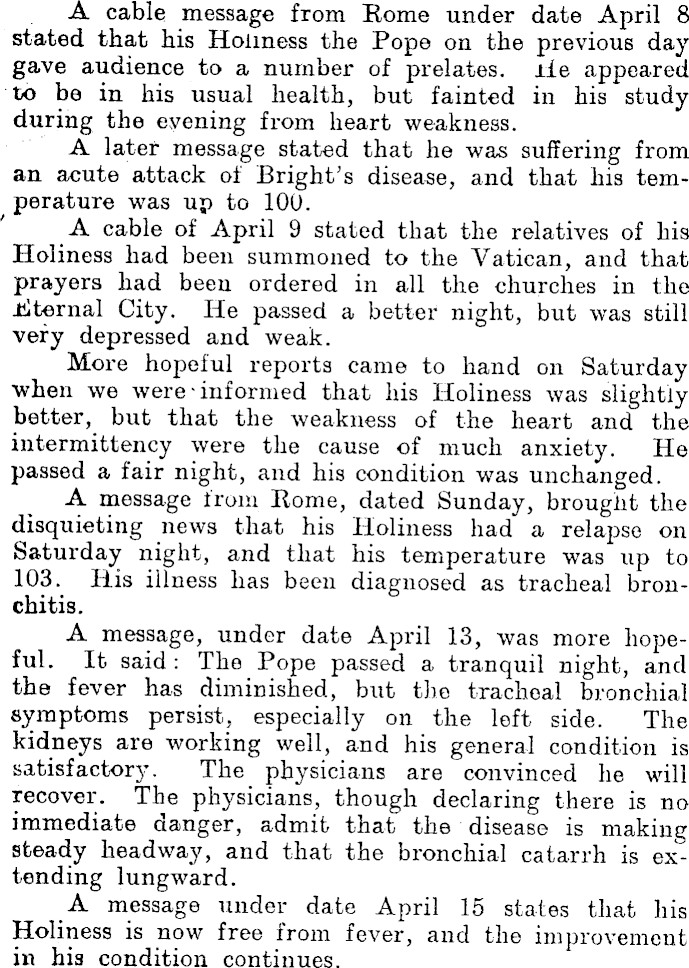 A cable message from Rome under date April 8 stated that his Holiness the Pope on the previous day gave audience to a number of prelates. He appeared to be in his usual health, but fainted in his study during the evening from heart weakness.

A later message stated that he was suffering from an acute attack of Bright's disease, and that his temperature was up to 100.

A cable of April 9 stated that the relatives of his Holiness had been summoned to the Vatican, and that prayers had been ordered in all the churches in the Eternal City. He passed a better night, but was still very depressed and weak.

More hopeful reports came to hand on Saturday when we were informed that his Holiness was slightly better, but that the weakness of the heart and the intermittency were the cause of much anxiety. He passed a fair night, and his condition was unchanged.

A message from Rome, dated Sunday, brought the disquieting news that his Holiness had a relapse on Saturday night, and that his temperature was up to 103. His illness has been diagnosed as tracheal bronchitis.

A message, under date April 13, was more hopeful. It said: The Pope passed a tranquil night, and the fever has diminished, but the tracheal bronchial symptoms persist, especially on the left side. The kidneys are working well, and his general condition is satisfactory. The physicians are convinced he will recover. The physicians, though declaring there is no immediate danger, admit that the disease is making steady headway, and that the bronchial catarrh is extending lungward.

A message under date April 15 states that his Holiness is now free from fever, and the improvement in his condition continues.